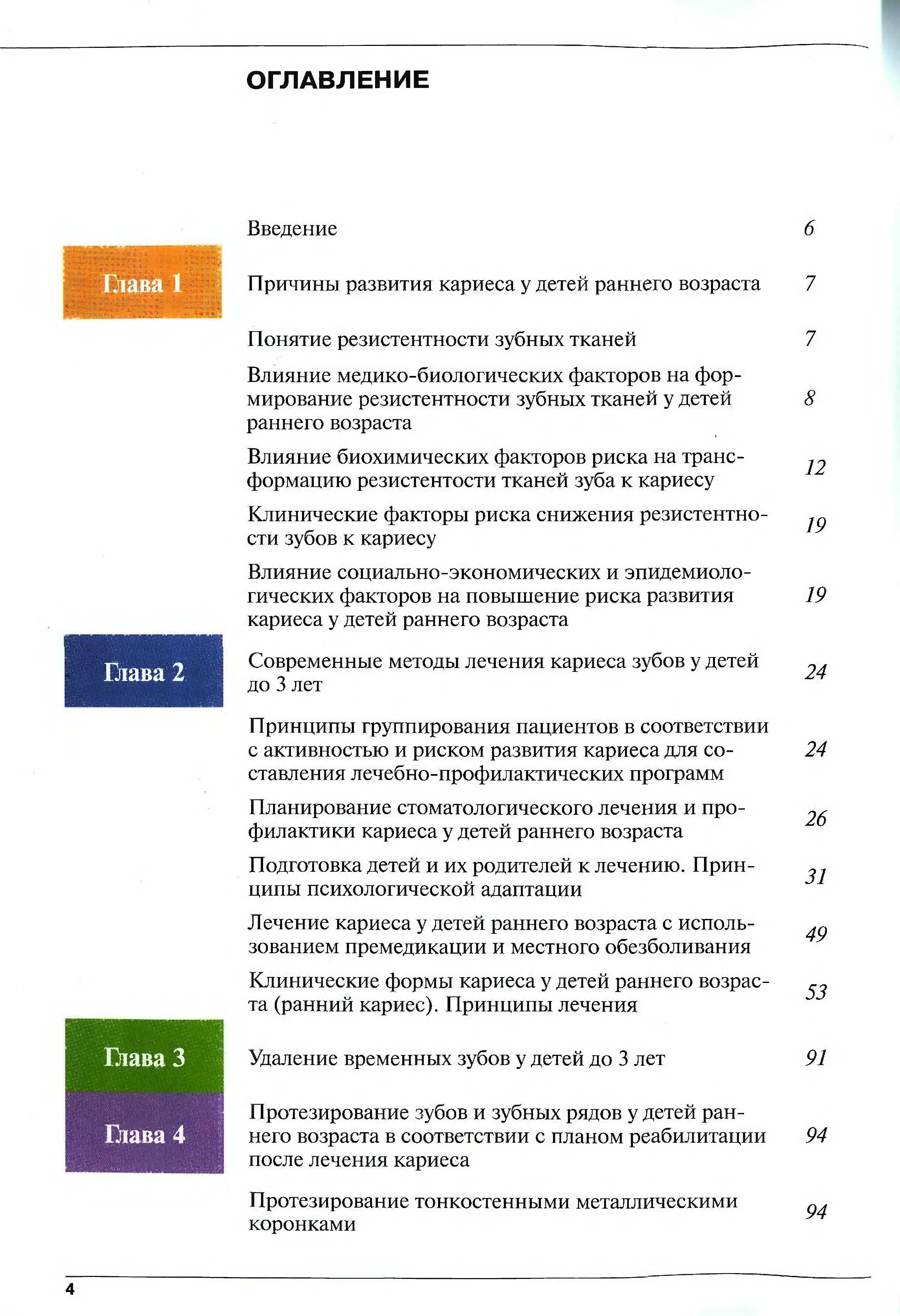 ОГЛАВЛЕНИЕ

Введение 6

Глава 1

Причины развития кариеса у детей раннего возраста 7

Понятие резистентности зубных тканей 7

Влияние медико-биологических факторов на формирование резистентности зубных тканей у детей раннего возраста 8

Влияние биохимических факторов риска на трансформацию резистентости тканей зуба к кариесу 12

Клинические факторы риска снижения резистентности зубов к кариесу 19

Влияние социально-экономических и эпидемиологических факторов на повышение риска развития кариеса у детей раннего возраста 19

Глава 2

Современные методы лечения кариеса зубов у детей до 3 лет 24

Принципы группирования пациентов в соответствии с активностью и риском развития кариеса для составления лечебно-профилактических программ 24

Планирование стоматологического лечения и профилактики кариеса у детей раннего возраста 26

Подготовка детей и их родителей к лечению. Принципы психологической адаптации 31

Лечение кариеса у детей раннего возраста с использованием премедикации и местного обезболивания 49

Клинические формы кариеса у детей раннего возраста (ранний кариес). Принципы лечения 53

Глава 3

Удаление временных зубов у детей до 3 лет 91

Глава 4

Протезирование зубов и зубных рядов у детей раннего возраста в соответствии с планом реабилитации после лечения кариеса 94

Протезирование тонкостенными металлическими коронками 94

4